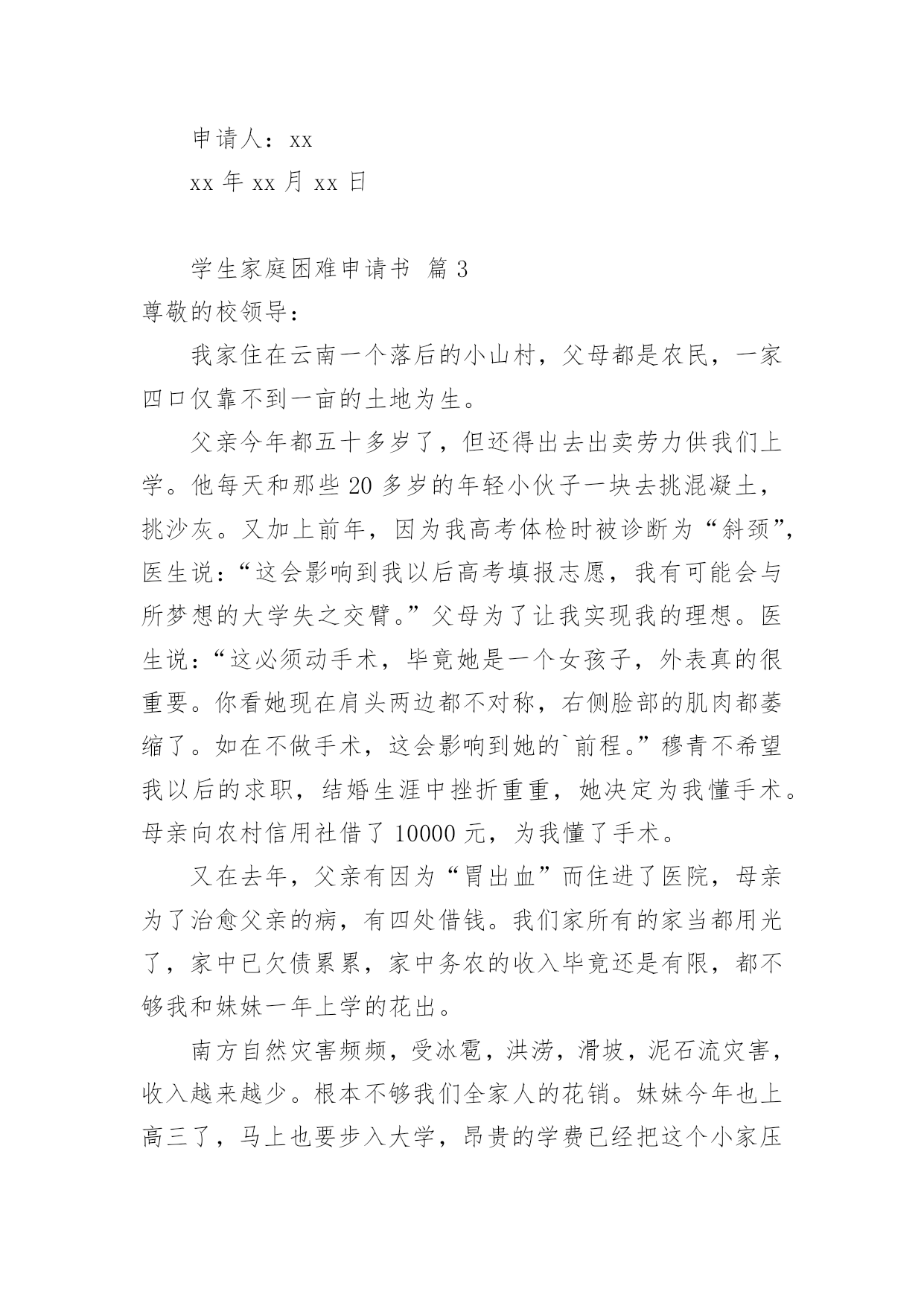 申请人：xx

xx 年 xx 月 xx 日

学生家庭困难申请书 篇 3

尊敬的校领导：

我家住在云南一个落后的小山村，父母都是农民，一家四口仅靠不到一亩的土地为生。

父亲今年都五十多岁了，但还得出去出卖劳力供我们上学。他每天和那些 20 多岁的年轻小伙子一块去挑混凝土，挑沙灰。又加上前年，因为我高考体检时被诊断为“斜颈”，医生说：“这会影响到我以后高考填报志愿，我有可能会与所梦想的大学失之交臂。”父母为了让我实现我的理想。医生说：“这必须动手术，毕竟她是一个女孩子，外表真的很重要。你看她现在肩头两边都不对称，右侧脸部的肌肉都萎缩了。如在不做手术，这会影响到她的`前程。”穆青不希望我以后的求职，结婚生涯中挫折重重，她决定为我懂手术。母亲向农村信用社借了 10000 元，为我懂了手术。

又在去年，父亲有因为“胃出血”而住进了医院，母亲为了治愈父亲的病，有四处借钱。我们家所有的家当都用光了，家中已欠债累累，家中务农的收入毕竟还是有限，都不够我和妹妹一年上学的花出。

南方自然灾害频频，受冰雹，洪涝，滑坡，泥石流灾害，收入越来越少。根本不够我们全家人的花销。妹妹今年也上高三了，马上也要步入大学，昂贵的学费已经把这个小家压